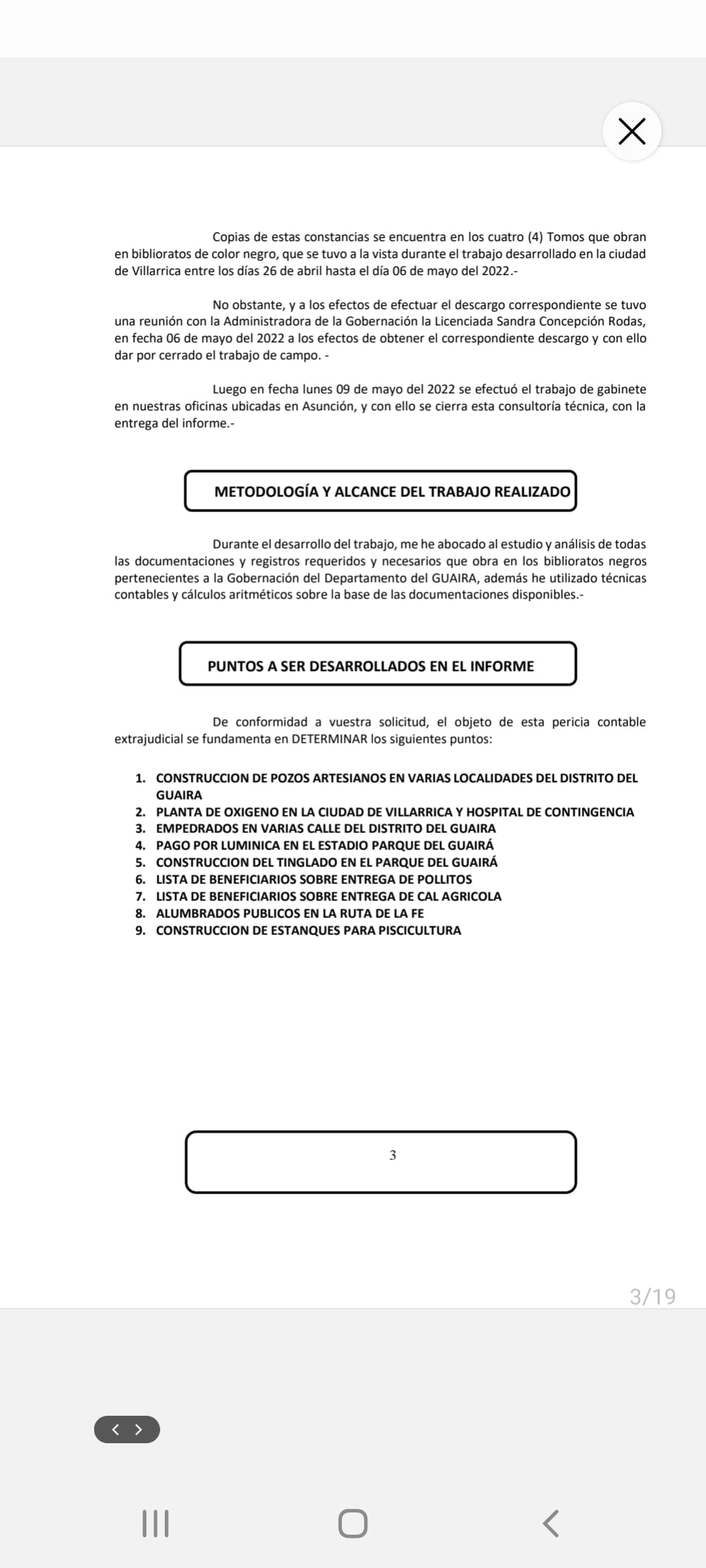 Copias de estas constancias se encuentra en los cuatro (4) Tomos que obran en biblioratos de color negro, que se tuvo a la vista durante el trabajo desarrollado en la ciudad de Villarrica entre los días 26 de abril hasta el día 06 de mayo del 2022.-

No obstante, y a los efectos de efectuar el descargo correspondiente se tuvo una reunión con la Administradora de la Gobernación la Licenciada Sandra Concepción Rodas, en fecha 06 de mayo del 2022 a los efectos de obtener el correspondiente descargo y con ello dar por cerrado el trabajo de campo. -

Luego en fecha lunes 09 de mayo del 2022 se efectuó el trabajo de gabinete en nuestras oficinas ubicadas en Asunción, y con ello se cierra esta consultoría técnica, con la entrega del informe.-

METODOLOGÍA Y ALCANCE DEL TRABAJO REALIZADO

Durante el desarrollo del trabajo, me he abocado al estudio y análisis de todas las documentaciones y registros requeridos y necesarios que obra en los biblioratos negros pertenecientes a la Gobernación del Departamento del GUAIRA, además he utilizado técnicas contables y cálculos aritméticos sobre la base de las documentaciones disponibles.-

PUNTOS A SER DESARROLLADOS EN EL INFORME

De conformidad a vuestra solicitud, el objeto de esta pericia contable extrajudicial se fundamenta en DETERMINAR los siguientes puntos:

1. CONSTRUCCION DE POZOS ARTESIANOS EN VARIAS LOCALIDADES DEL DISTRITO DEL GUAIRA
2. PLANTA DE OXIGENO EN LA CIUDAD DE VILLARRICA Y HOSPITAL DE CONTINGENCIA
3. EMPEDRADOS EN VARIAS CALLE DEL DISTRITO DEL GUAIRA
4. PAGO POR LUMINICA EN EL ESTADIO PARQUE DEL GUAIRÁ
5. CONSTRUCCION DEL TINGLADO EN EL PARQUE DEL GUAIRÁ
6. LISTA DE BENEFICIARIOS SOBRE ENTREGA DE POLLITOS
7. LISTA DE BENEFICIARIOS SOBRE ENTREGA DE CAL AGRICOLA
8. ALUMBRADOS PUBLICOS EN LA RUTA DE LA FE
9. CONSTRUCCION DE ESTANQUES PARA PISCICULTURA

3

3/19